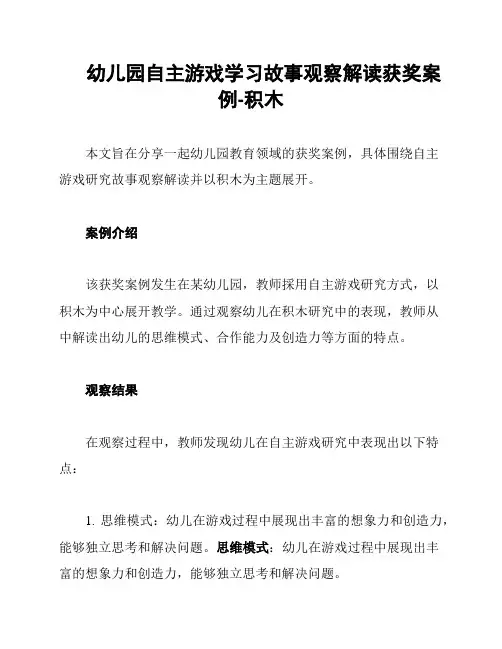 幼儿园自主游戏学习故事观察解读获奖案例-积木

本文旨在分享一起幼儿园教育领域的获奖案例，具体围绕自主游戏研究故事观察解读并以积木为主题展开。

案例介绍

该获奖案例发生在某幼儿园，教师採用自主游戏研究方式，以积木为中心展开教学。通过观察幼儿在积木研究中的表现，教师从中解读出幼儿的思维模式、合作能力及创造力等方面的特点。

观察结果

在观察过程中，教师发现幼儿在自主游戏研究中表现出以下特点：

1. 思维模式：幼儿在游戏过程中展现出丰富的想象力和创造力，能够独立思考和解决问题。思维模式：幼儿在游戏过程中展现出丰富的想象力和创造力，能够独立思考和解决问题。